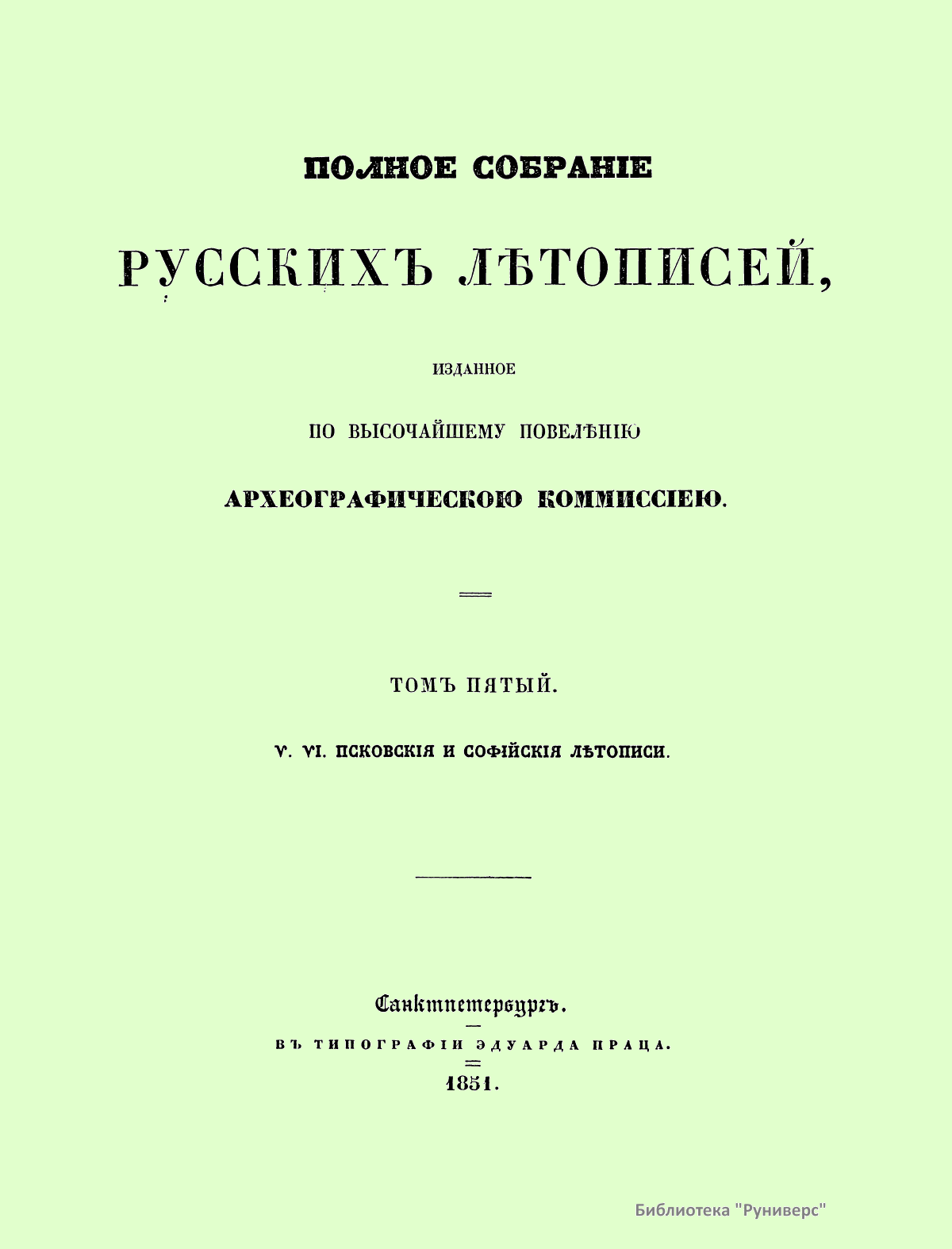 ПОЛНОЕ СОБРАНІЕ

РУССКИХЪ ЛѢТОПИСЕЙ,

ИЗДАННОЕ

ПО ВЫСОЧАЙШЕМУ ПОВЕЛѢНІЮ

АРХЕОГРАФИЧЕСКОЮ КОММИССІЕЮ.

ТОМЪ ПЯТЫЙ.

V. VI. ПСКОВСКІЯ И СОФІЙСКІЯ ЛѢТОПИСИ.

Санктпетербургъ.

ВЪ ТИПОГРАФІИ ЭДУАРДА ПРАЦА.

1851.

Библиотека "Руниверс"